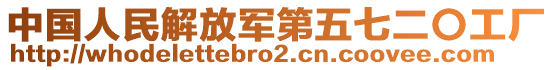 中国人民解放军第五七二〇工厂
http://whodelettebro2.cn.coovee.com